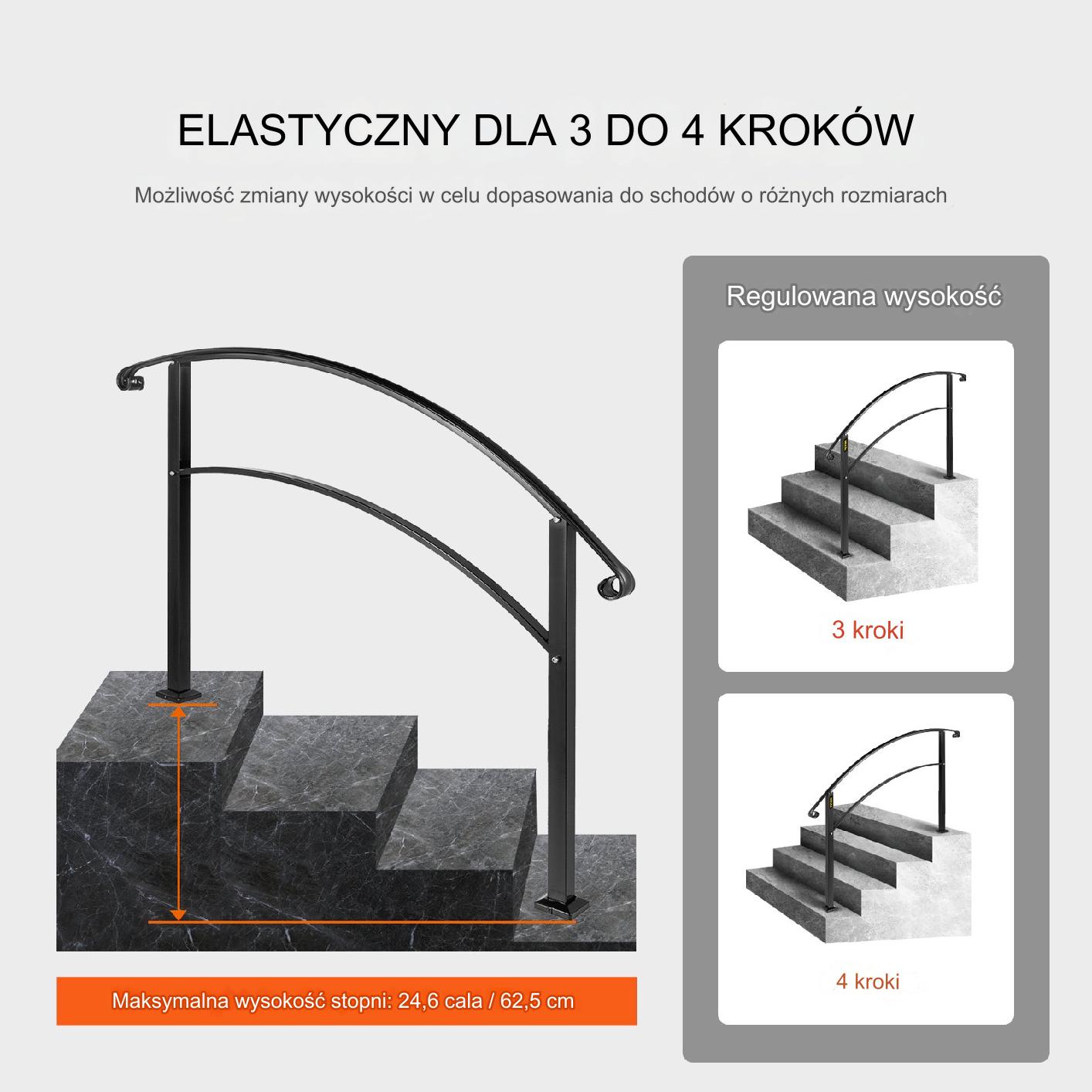 ELASTYCZNY DLA 3 DO 4 KROKÓW

Możliwość zmiany wysokości w celu dopasowania do schodów o różnych rozmiarach

Maksymalna wysokość stopni: 24,6 cala / 62,5 cm

Regulowana wysokość

3 kroki

4 kroki